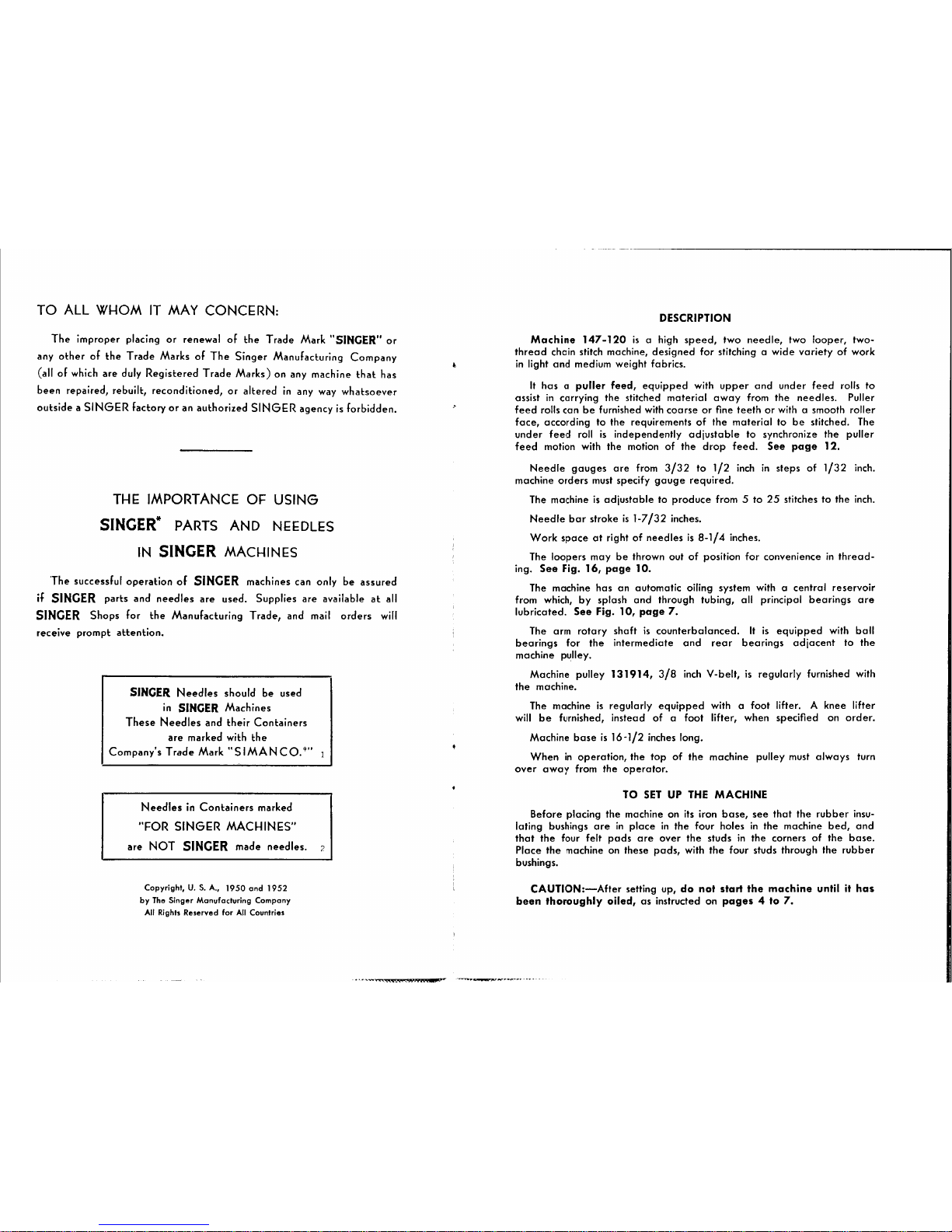 TO ALL WHOM IT MAY CONCERN:

The improper placing or renewal of the Trade Mark "SINGER" or any other of the Trade Marks of The Singer Manufacturing Company (all of which are duly Registered Trade Marks) on any machine that has been repaired, rebuilt, reconditioned, or altered in any way whatsoever outside a SINGER factory or an authorized SINGER agency is forbidden.

THE IMPORTANCE OF USING SINGER* PARTS AND NEEDLES IN SINGER MACHINES

The successful operation of SINGER machines can only be assured if SINGER parts and needles are used. Supplies are available at all SINGER Shops for the Manufacturing Trade, and mail orders will receive prompt attention.

SINGER Needles should be used in SINGER Machines These Needles and their Containers are marked with the Company's Trade Mark "SIMANCO.*" 1

Needles in Containers marked "FOR SINGER MACHINES" are NOT SINGER made needles. 2

Copyright, U. S. A., 1950 and 1952
by The Singer Manufacturing Company
All Rights Reserved for All Countries

DESCRIPTION

Machine 147-120 is a high speed, two needle, two looper, two-thread chain stitch machine, designed for stitching a wide variety of work in light and medium weight fabrics.

It has a puller feed, equipped with upper and under feed rolls to assist in carrying the stitched material away from the needles. Puller feed rolls can be furnished with coarse or fine teeth or with a smooth roller face, according to the requirements of the material to be stitched. The under feed roll is independently adjustable to synchronize the puller feed motion with the motion of the drop feed. See page 12.

Needle gauges are from 3/32 to 1/2 inch in steps of 1/32 inch. machine orders must specify gauge required.

The machine is adjustable to produce from 5 to 25 stitches to the inch.

Needle bar stroke is 1-7/32 inches.

Work space at right of needles is 8-1/4 inches.

The loopers may be thrown out of position for convenience in threading. See Fig. 16, page 10.

The machine has an automatic oiling system with a central reservoir from which, by splash and through tubing, all principal bearings are lubricated. See Fig. 10, page 7.

The arm rotary shaft is counterbalanced. It is equipped with ball bearings for the intermediate and rear bearings adjacent to the machine pulley.

Machine pulley 131914, 3/8 inch V-belt, is regularly furnished with the machine.

The machine is regularly equipped with a foot lifter. A knee lifter will be furnished, instead of a foot lifter, when specified on order.

Machine base is 16-1/2 inches long.

When in operation, the top of the machine pulley must always turn over away from the operator.

TO SET UP THE MACHINE

Before placing the machine on its iron base, see that the rubber insulating bushings are in place in the four holes in the machine bed, and that the four felt pads are over the studs in the corners of the base. Place the machine on these pads, with the four studs through the rubber bushings.

CAUTION:—After setting up, do not start the machine until it has been thoroughly oiled, as instructed on pages 4 to 7.